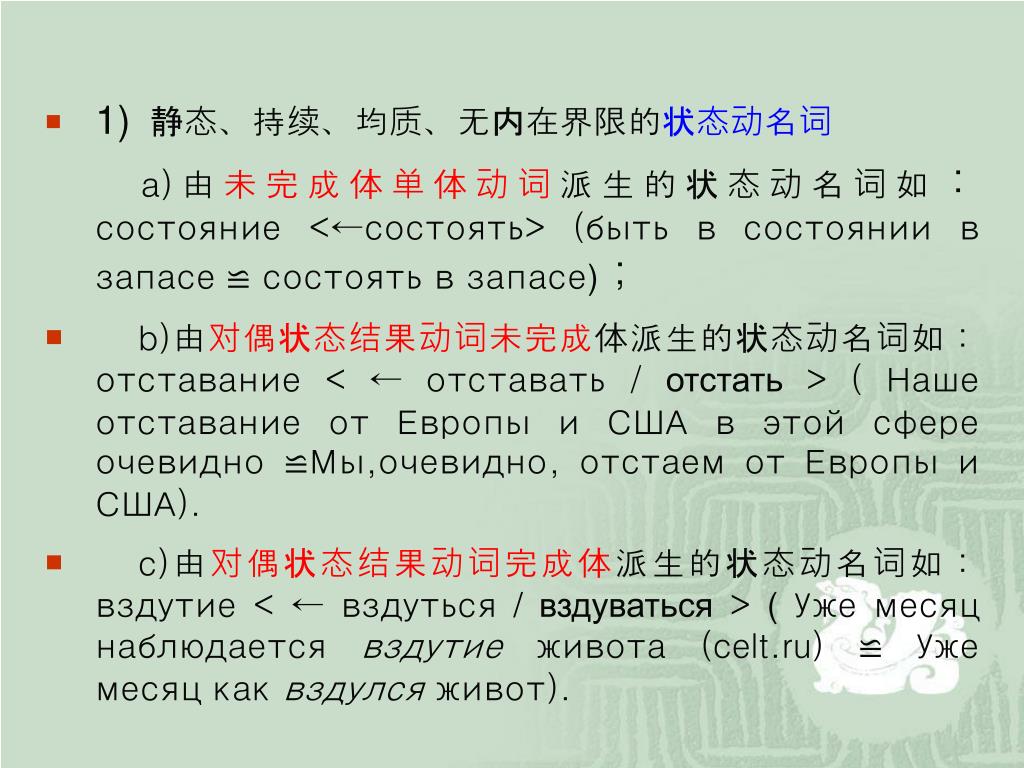 1) 静态、持续、均质、无内在界限的状态动名词

a) 由未完成体单体动词派生的状态动名词如：состояние <←состоять> (быть в состоянии в запасе ≌ состоять в запасе)；

b)由对偶状态结果动词未完成体派生的状态动名词如：отставание < ← отставать / отстать > ( Наше отставание от Европы и США в этой сфере очевидно ≌Мы,очевидно, отстаем от Европы и США).

c)由对偶状态结果动词完成体派生的状态动名词如：вздутие < ← вздуться / вздуваться > ( Уже месяц наблюдается вздутие живота (celt.ru) ≌ Уже месяц как вздулся живот).